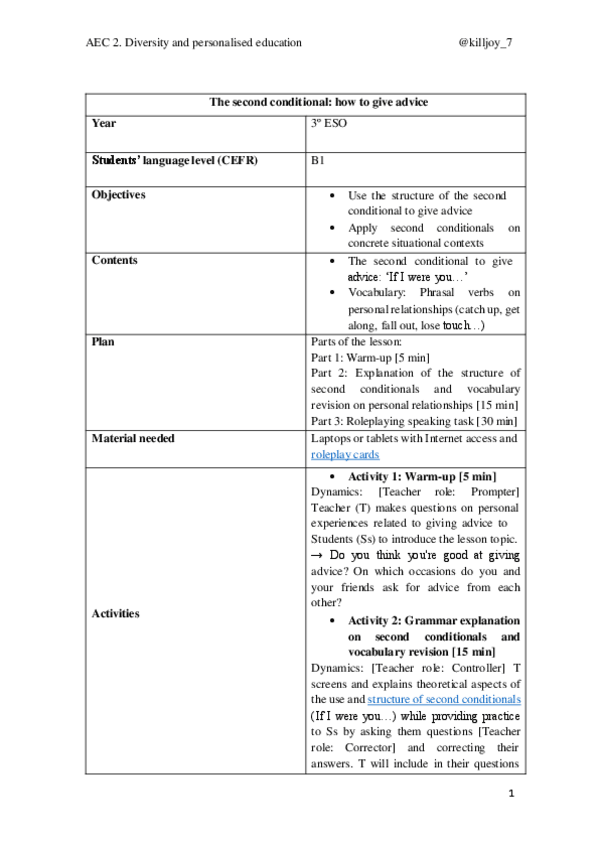 AEC 2. Diversity and personalised education @killjoy_7

| The second conditional: how to give advice | |
|---|---|
| **Year** | 3º ESO |
| **Students' language level (CEFR)** | B1 |
| **Objectives** | • Use the structure of the second conditional to give advice<br>• Apply second conditionals on concrete situational contexts |
| **Contents** | • The second conditional to give advice: 'If I were you…'<br>• Vocabulary: Phrasal verbs on personal relationships (catch up, get along, fall out, lose touch…) |
| **Plan** | Parts of the lesson:<br>Part 1: Warm-up [5 min]<br>Part 2: Explanation of the structure of second conditionals and vocabulary revision on personal relationships [15 min]<br>Part 3: Roleplaying speaking task [30 min] |
| **Material needed** | Laptops or tablets with Internet access and roleplay cards |
| **Activities** | • **Activity 1: Warm-up [5 min]**<br>Dynamics: [Teacher role: Prompter] Teacher (T) makes questions on personal experiences related to giving advice to Students (Ss) to introduce the lesson topic. → Do you think you're good at giving advice? On which occasions do you and your friends ask for advice from each other?<br>• **Activity 2: Grammar explanation on second conditionals and vocabulary revision [15 min]**<br>Dynamics: [Teacher role: Controller] T screens and explains theoretical aspects of the use and structure of second conditionals (If I were you…) while providing practice to Ss by asking them questions [Teacher role: Corrector] and correcting their answers. T will include in their questions |

1